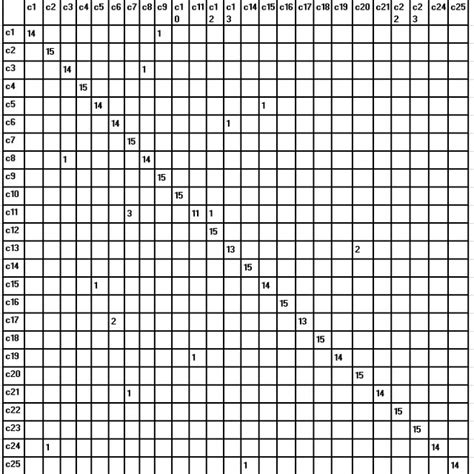 | | c1 | c2 | c3 | c4 | c5 | c6 | c7 | c8 | c9 | c10 | c11 | c12 | c13 | c14 | c15 | c16 | c17 | c18 | c19 | c20 | c21 | c22 | c23 | c24 | c25 |
|---|---|---|---|---|---|---|---|---|---|---|---|---|---|---|---|---|---|---|---|---|---|---|---|---|---|
| c1 | 14 | | | | | | | | 1 | | | | | | | | | | | | | | | | |
| c2 | | 15 | | | | | | | | | | | | | | | | | | | | | | | |
| c3 | | | 14 | | | | | 1 | | | | | | | | | | | | | | | | | |
| c4 | | | | 15 | | | | | | | | | | | | | | | | | | | | | |
| c5 | | | | | 14 | | | | | | | | | | 1 | | | | | | | | | | |
| c6 | | | | | | 14 | | | | | | | 1 | | | | | | | | | | | | |
| c7 | | | | | | | 15 | | | | | | | | | | | | | | | | | | |
| c8 | | | 1 | | | | | 14 | | | | | | | | | | | | | | | | | |
| c9 | | | | | | | | | 15 | | | | | | | | | | | | | | | | |
| c10 | | | | | | | | | | 15 | | | | | | | | | | | | | | | |
| c11 | | | | | | | 3 | | | | 11 | 1 | | | | | | | | | | | | | |
| c12 | | | | | | | | | | | | 15 | | | | | | | | | | | | | |
| c13 | | | | | | | | | | | | | 13 | | | | | | | 2 | | | | | |
| c14 | | | | | | | | | | | | | | 15 | | | | | | | | | | | |
| c15 | | | | | 1 | | | | | | | | | | 14 | | | | | | | | | | |
| c16 | | | | | | | | | | | | | | | | 15 | | | | | | | | | |
| c17 | | | | | | 2 | | | | | | | | | | | 13 | | | | | | | | |
| c18 | | | | | | | | | | | | | | | | | | 15 | | | | | | | |
| c19 | | | | | | | | | | | 1 | | | | | | | | 14 | | | | | | |
| c20 | | | | | | | | | | | | | | | | | | | | 15 | | | | | |
| c21 | | | | | | | 1 | | | | | | | | | | | | | | 14 | | | | |
| c22 | | | | | | | | | | | | | | | | | | | | | | 15 | | | |
| c23 | | | | | | | | | | | | | | | | | | | | | | | 15 | | |
| c24 | | 1 | | | | | | | | | | | | | | | | | | | | | | 14 | |
| c25 | | | | | | | | | | | | | | 1 | | | | | | | | | | | 14 |